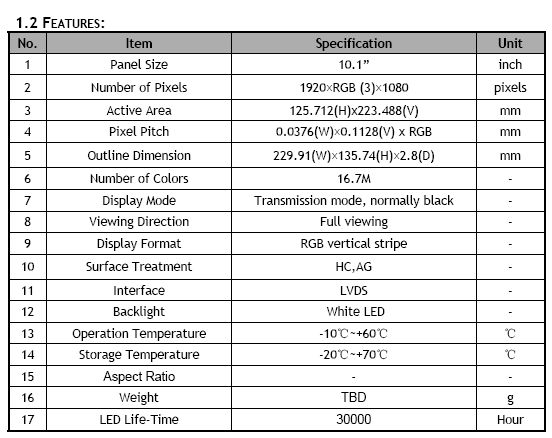 1.2 FEATURES:

| No. | Item | Specification | Unit |
|---|---|---|---|
| 1 | Panel Size | 10.1” | inch |
| 2 | Number of Pixels | 1920×RGB (3)×1080 | pixels |
| 3 | Active Area | 125.712(H)x223.488(V) | mm |
| 4 | Pixel Pitch | 0.0376(W)×0.1128(V) x RGB | mm |
| 5 | Outline Dimension | 229.91(W)×135.74(H)×2.8(D) | mm |
| 6 | Number of Colors | 16.7M | - |
| 7 | Display Mode | Transmission mode, normally black | - |
| 8 | Viewing Direction | Full viewing | - |
| 9 | Display Format | RGB vertical stripe | - |
| 10 | Surface Treatment | HC,AG | - |
| 11 | Interface | LVDS | - |
| 12 | Backlight | White LED | - |
| 13 | Operation Temperature | -10℃~+60℃ | ℃ |
| 14 | Storage Temperature | -20℃~+70℃ | ℃ |
| 15 | Aspect Ratio | - | - |
| 16 | Weight | TBD | g |
| 17 | LED Life-Time | 30000 | Hour |